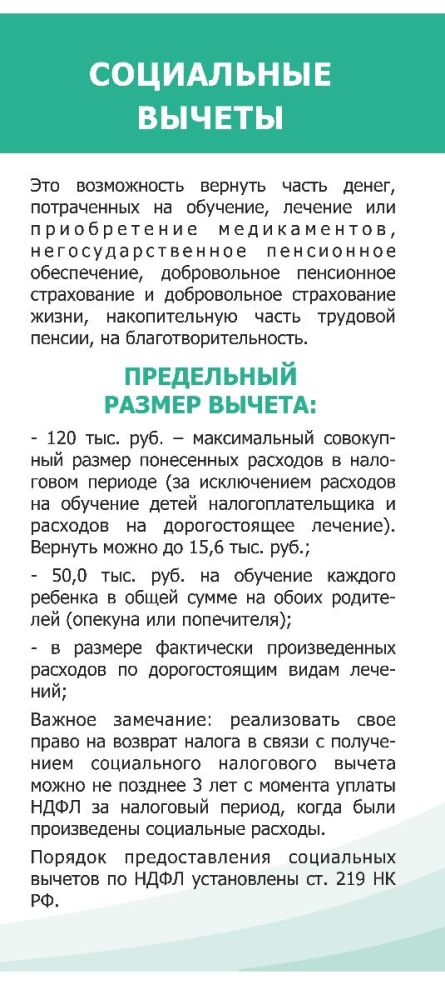 СОЦИАЛЬНЫЕ ВЫЧЕТЫ

Это возможность вернуть часть денег, потраченных на обучение, лечение или приобретение медикаментов, негосударственное пенсионное обеспечение, добровольное пенсионное страхование и добровольное страхование жизни, накопительную часть трудовой пенсии, на благотворительность.

ПРЕДЕЛЬНЫЙ РАЗМЕР ВЫЧЕТА:

- 120 тыс. руб. – максимальный совокупный размер понесенных расходов в налоговом периоде (за исключением расходов на обучение детей налогоплательщика и расходов на дорогостоящее лечение). Вернуть можно до 15,6 тыс. руб.;

- 50,0 тыс. руб. на обучение каждого ребенка в общей сумме на обоих родителей (опекуна или попечителя);

- в размере фактически произведенных расходов по дорогостоящим видам лечений;

Важное замечание: реализовать свое право на возврат налога в связи с получением социального налогового вычета можно не позднее 3 лет с момента уплаты НДФЛ за налоговый период, когда были произведены социальные расходы.

Порядок предоставления социальных вычетов по НДФЛ установлены ст. 219 НК РФ.